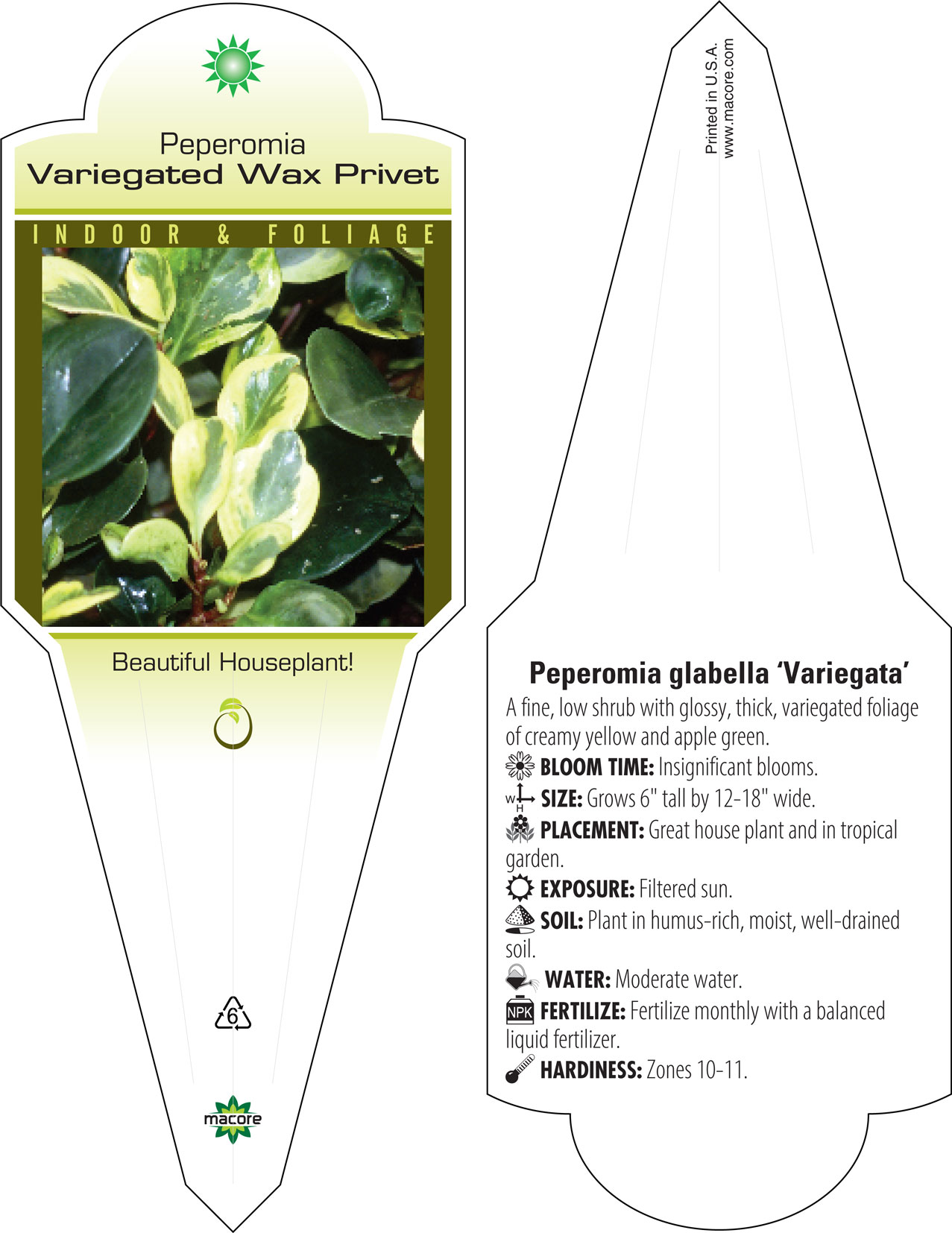 Peperomia
Variegated Wax Privet

INDOOR & FOLIAGE

Beautiful Houseplant!

6

macore

Printed in U.S.A.
www.macore.com

Peperomia glabella 'Variegata'
A fine, low shrub with glossy, thick, variegated foliage of creamy yellow and apple green.
BLOOM TIME: Insignificant blooms.
W H SIZE: Grows 6" tall by 12-18" wide.
PLACEMENT: Great house plant and in tropical garden.
EXPOSURE: Filtered sun.
SOIL: Plant in humus-rich, moist, well-drained soil.
WATER: Moderate water.
NPK FERTILIZE: Fertilize monthly with a balanced liquid fertilizer.
HARDINESS: Zones 10-11.